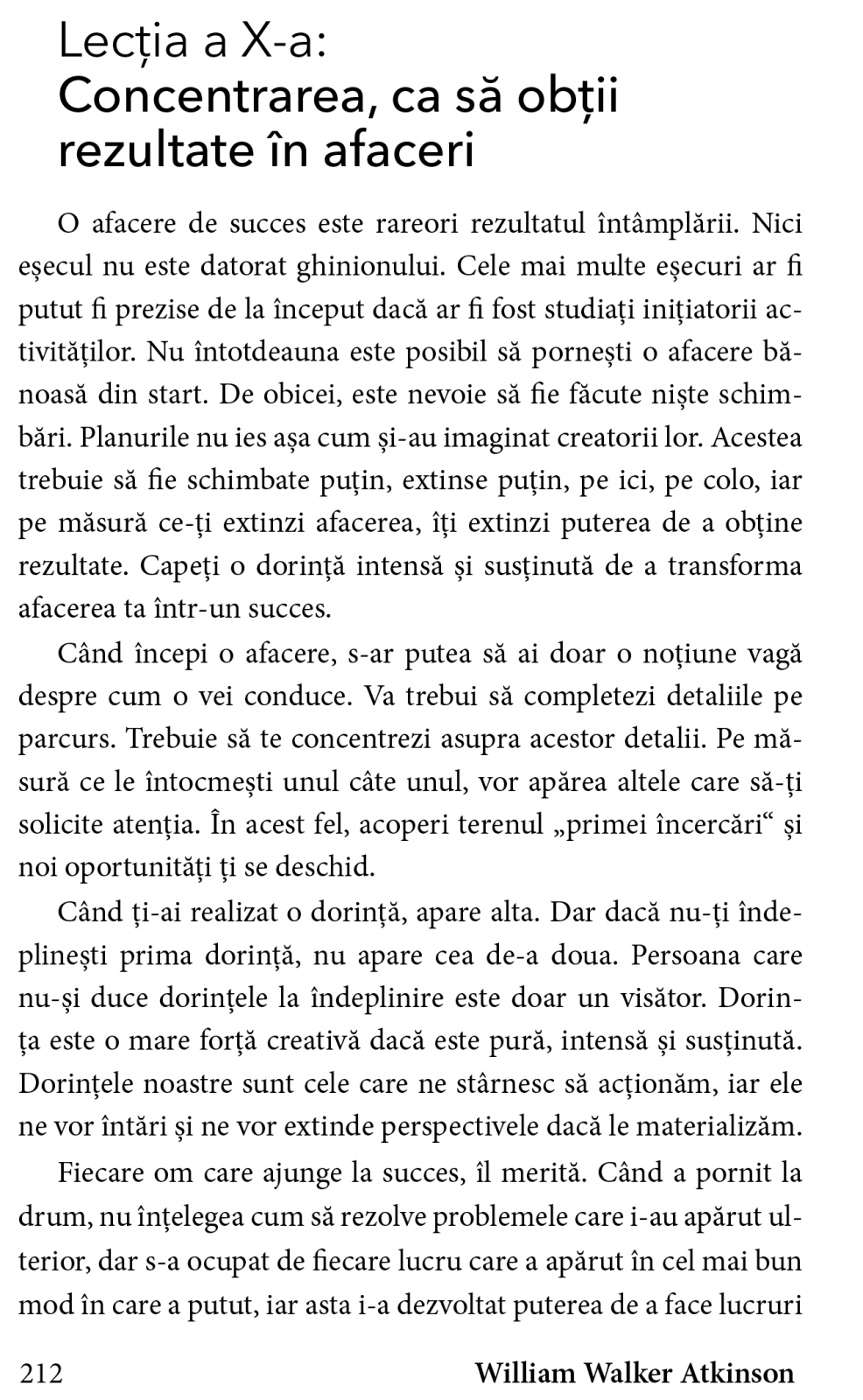 Lecția a X-a:
Concentrarea, ca să obții rezultate în afaceri

O afacere de succes este rareori rezultatul întâmplării. Nici eșecul nu este datorat ghinionului. Cele mai multe eșecuri ar fi putut fi prezise de la început dacă ar fi fost studiați inițiatorii activităților. Nu întotdeauna este posibil să pornești o afacere bănoasă din start. De obicei, este nevoie să fie făcute niște schimbări. Planurile nu ies așa cum și-au imaginat creatorii lor. Acestea trebuie să fie schimbate puțin, extinse puțin, pe ici, pe colo, iar pe măsură ce-ți extinzi afacerea, îți extinzi puterea de a obține rezultate. Capeți o dorință intensă și susținută de a transforma afacerea ta într-un succes.

Când începi o afacere, s-ar putea să ai doar o noțiune vagă despre cum o vei conduce. Va trebui să completezi detaliile pe parcurs. Trebuie să te concentrezi asupra acestor detalii. Pe măsură ce le întocmești unul câte unul, vor apărea altele care să-ți solicite atenția. În acest fel, acoperi terenul „primei încercări“ și noi oportunități ți se deschid.

Când ți-ai realizat o dorință, apare alta. Dar dacă nu-ți îndeplinești prima dorință, nu apare cea de-a doua. Persoana care nu-și duce dorințele la îndeplinire este doar un visător. Dorința este o mare forță creativă dacă este pură, intensă și susținută. Dorințele noastre sunt cele care ne stârnesc să acționăm, iar ele ne vor întări și ne vor extinde perspectivele dacă le materializăm.

Fiecare om care ajunge la succes, îl merită. Când a pornit la drum, nu înțelegea cum să rezolve problemele care i-au apărut ulterior, dar s-a ocupat de fiecare lucru care a apărut în cel mai bun mod în care a putut, iar asta i-a dezvoltat puterea de a face lucruri

212 William Walker Atkinson